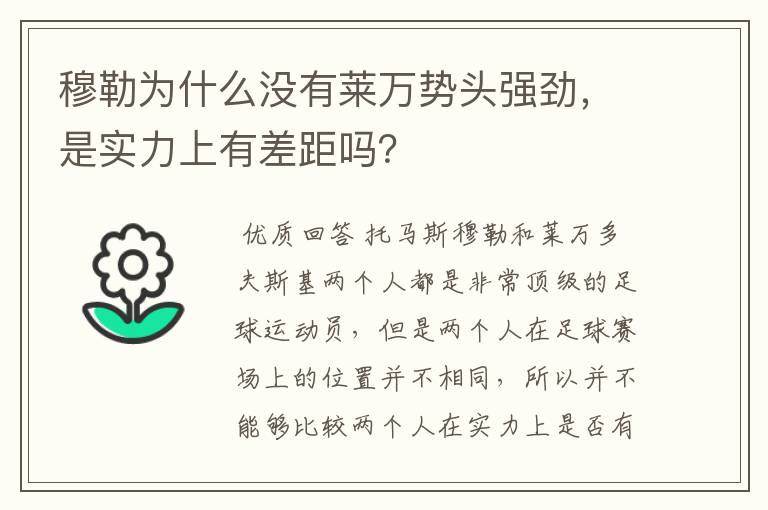 穆勒为什么没有莱万势头强劲，是实力上有差距吗？

优质回答 托马斯穆勒和莱万多夫斯基两个人都是非常顶级的足球运动员，但是两个人在足球赛场上的位置并不相同，所以并不能够比较两个人在实力上是否有